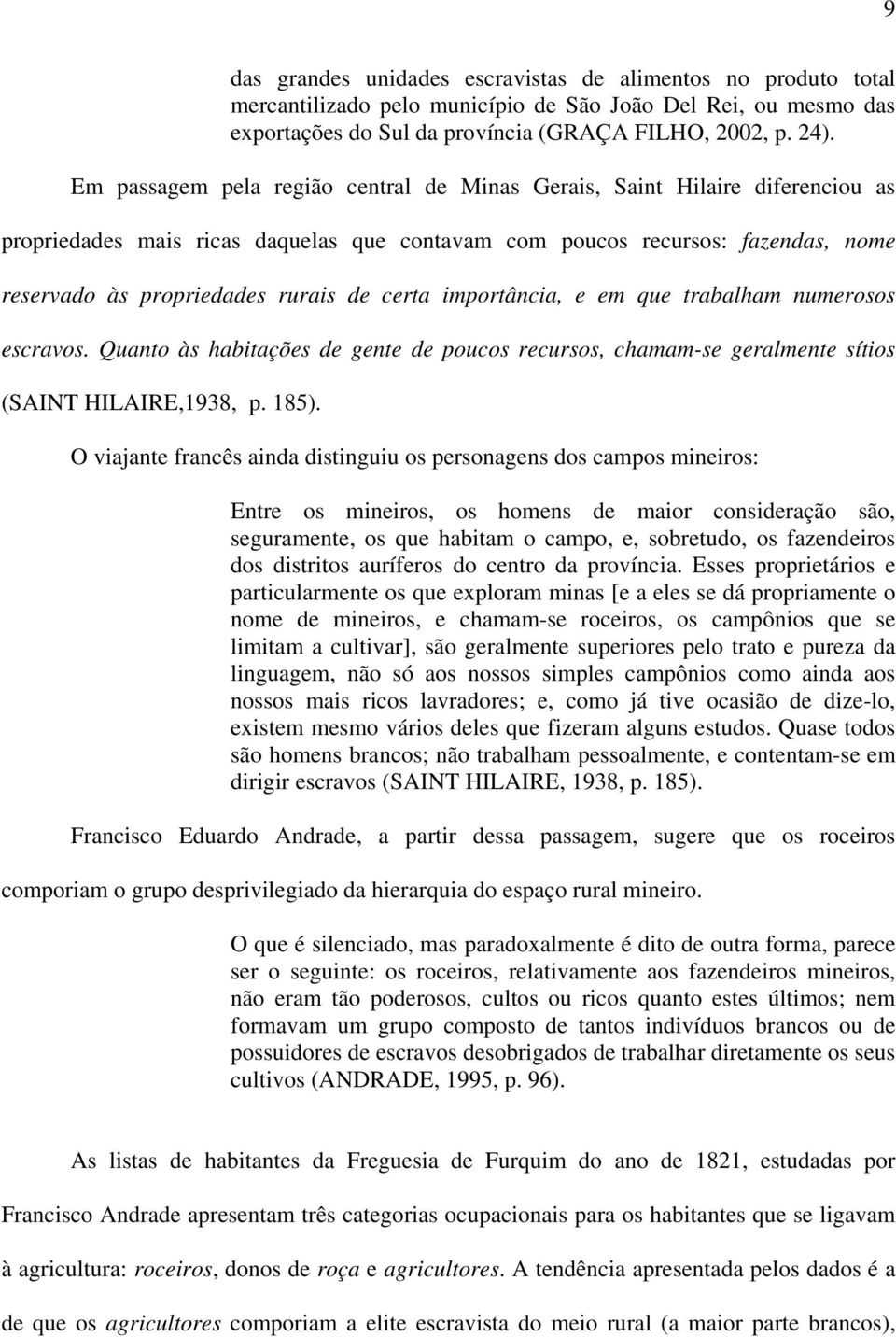 9

das grandes unidades escravistas de alimentos no produto total mercantilizado pelo município de São João Del Rei, ou mesmo das exportações do Sul da província (GRAÇA FILHO, 2002, p. 24).

Em passagem pela região central de Minas Gerais, Saint Hilaire diferenciou as propriedades mais ricas daquelas que contavam com poucos recursos: fazendas, nome reservado às propriedades rurais de certa importância, e em que trabalham numerosos escravos. Quanto às habitações de gente de poucos recursos, chamam-se geralmente sítios (SAINT HILAIRE,1938, p. 185).

O viajante francês ainda distinguiu os personagens dos campos mineiros:

Entre os mineiros, os homens de maior consideração são, seguramente, os que habitam o campo, e, sobretudo, os fazendeiros dos distritos auríferos do centro da província. Esses proprietários e particularmente os que exploram minas [e a eles se dá propriamente o nome de mineiros, e chamam-se roceiros, os campônios que se limitam a cultivar], são geralmente superiores pelo trato e pureza da linguagem, não só aos nossos simples campônios como ainda aos nossos mais ricos lavradores; e, como já tive ocasião de dize-lo, existem mesmo vários deles que fizeram alguns estudos. Quase todos são homens brancos; não trabalham pessoalmente, e contentam-se em dirigir escravos (SAINT HILAIRE, 1938, p. 185).

Francisco Eduardo Andrade, a partir dessa passagem, sugere que os roceiros comporiam o grupo desprivilegiado da hierarquia do espaço rural mineiro.

O que é silenciado, mas paradoxalmente é dito de outra forma, parece ser o seguinte: os roceiros, relativamente aos fazendeiros mineiros, não eram tão poderosos, cultos ou ricos quanto estes últimos; nem formavam um grupo composto de tantos indivíduos brancos ou de possuidores de escravos desobrigados de trabalhar diretamente os seus cultivos (ANDRADE, 1995, p. 96).

As listas de habitantes da Freguesia de Furquim do ano de 1821, estudadas por Francisco Andrade apresentam três categorias ocupacionais para os habitantes que se ligavam à agricultura: roceiros, donos de roça e agricultores. A tendência apresentada pelos dados é a de que os agricultores comporiam a elite escravista do meio rural (a maior parte brancos),